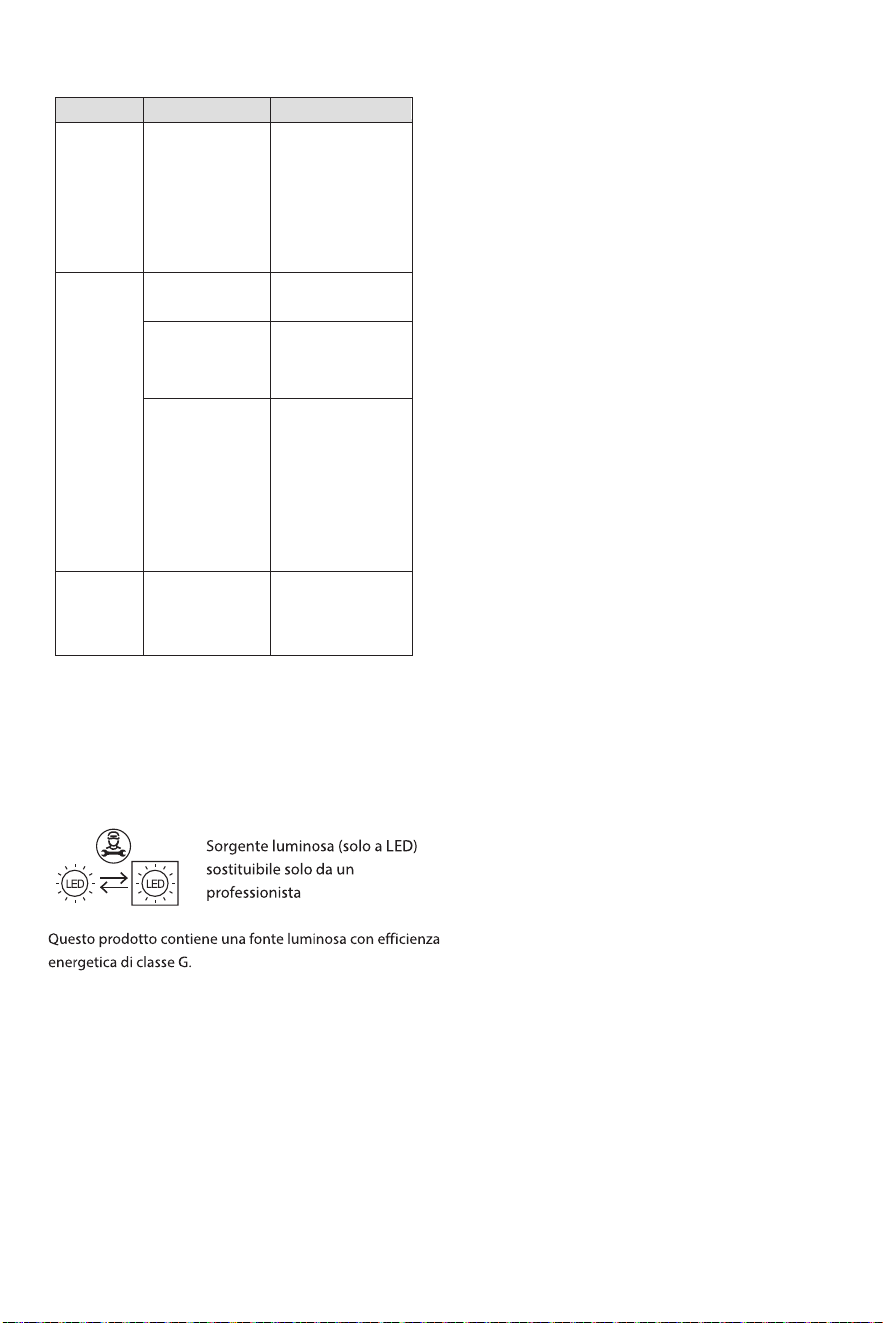 LED

LED

Sorgente luminosa (solo a LED) sostituibile solo da un professionista

Questo prodotto contiene una fonte luminosa con efficienza energetica di classe G.